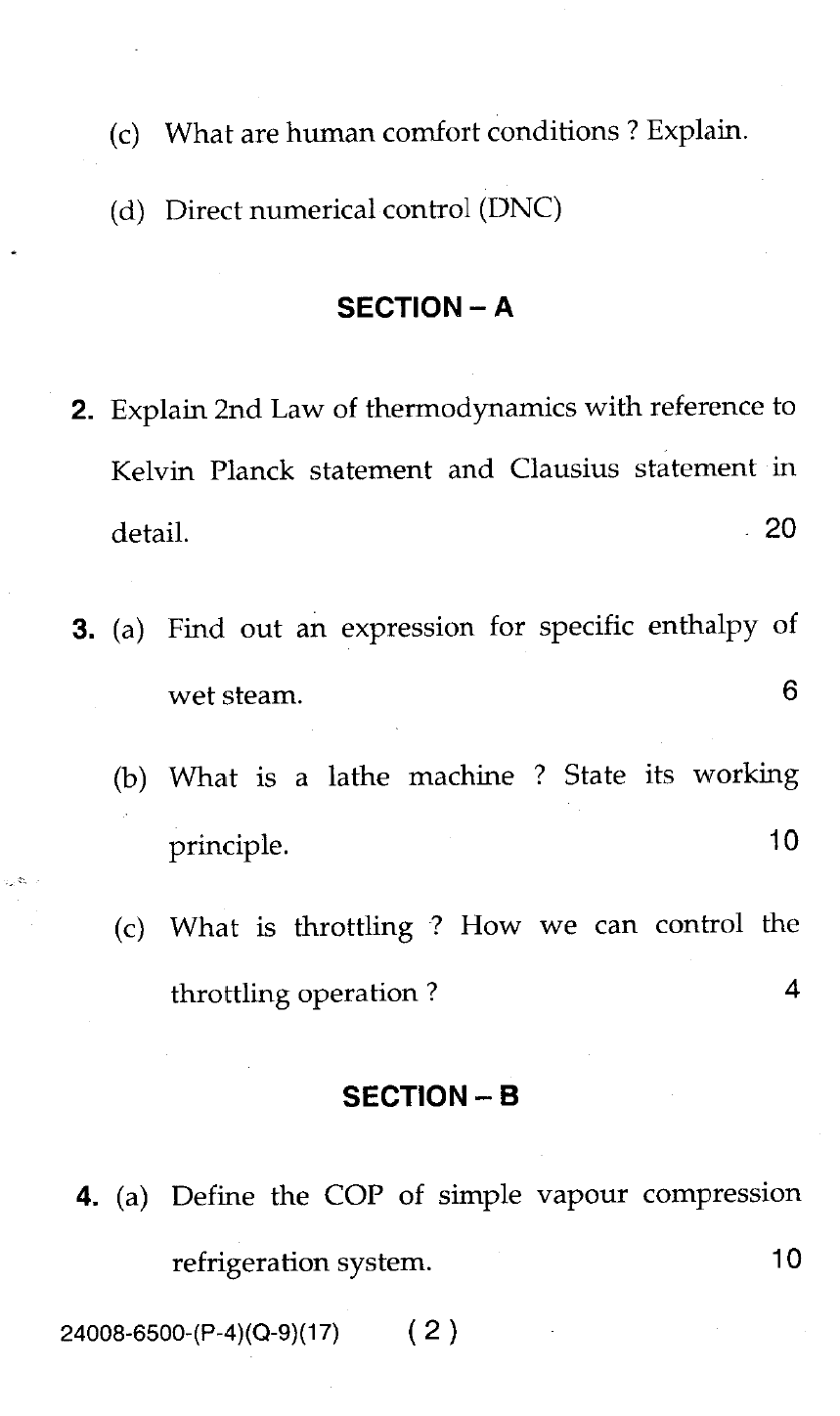 (c) What are human comfort conditions ? Explain.

(d) Direct numerical control (DNC)

SECTION – A

2. Explain 2nd Law of thermodynamics with reference to Kelvin Planck statement and Clausius statement in detail. 20

3. (a) Find out an expression for specific enthalpy of wet steam. 6

(b) What is a lathe machine ? State its working principle. 10

(c) What is throttling ? How we can control the throttling operation ? 4

SECTION – B

4. (a) Define the COP of simple vapour compression refrigeration system. 10

24008-6500-(P-4)(Q-9)(17) ( 2 )